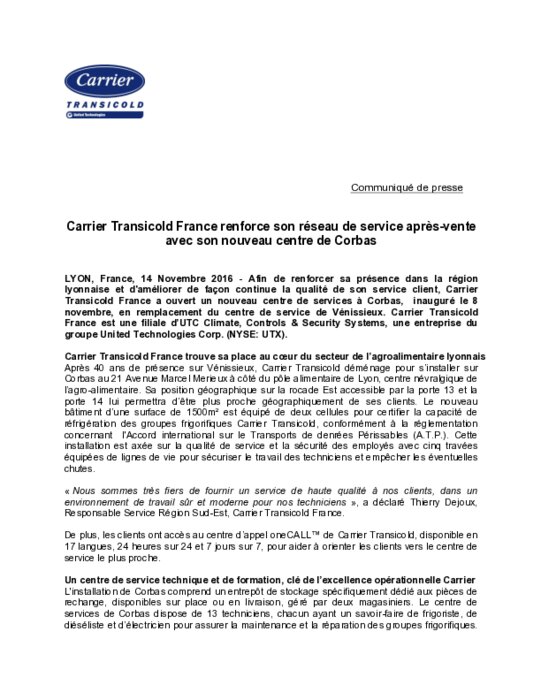 Carrier
TRANSICOLD
United Technologies

Communiqué de presse

Carrier Transicold France renforce son réseau de service après-vente avec son nouveau centre de Corbas

LYON, France, 14 Novembre 2016 - Afin de renforcer sa présence dans la région lyonnaise et d'améliorer de façon continue la qualité de son service client, Carrier Transicold France a ouvert un nouveau centre de services à Corbas, inauguré le 8 novembre, en remplacement du centre de service de Vénissieux. Carrier Transicold France est une filiale d'UTC Climate, Controls & Security Systems, une entreprise du groupe United Technologies Corp. (NYSE: UTX).

Carrier Transicold France trouve sa place au cœur du secteur de l'agroalimentaire lyonnais
Après 40 ans de présence sur Vénissieux, Carrier Transicold déménage pour s'installer sur Corbas au 21 Avenue Marcel Merieux à côté du pôle alimentaire de Lyon, centre névralgique de l'agro-alimentaire. Sa position géographique sur la rocade Est accessible par la porte 13 et la porte 14 lui permettra d'être plus proche géographiquement de ses clients. Le nouveau bâtiment d'une surface de 1500m² est équipé de deux cellules pour certifier la capacité de réfrigération des groupes frigorifiques Carrier Transicold, conformément à la réglementation concernant l'Accord international sur le Transports de denrées Périssables (A.T.P.). Cette installation est axée sur la qualité de service et la sécurité des employés avec cinq travées équipées de lignes de vie pour sécuriser le travail des techniciens et empêcher les éventuelles chutes.

« Nous sommes très fiers de fournir un service de haute qualité à nos clients, dans un environnement de travail sûr et moderne pour nos techniciens », a déclaré Thierry Dejoux, Responsable Service Région Sud-Est, Carrier Transicold France.

De plus, les clients ont accès au centre d'appel oneCALL™ de Carrier Transicold, disponible en 17 langues, 24 heures sur 24 et 7 jours sur 7, pour aider à orienter les clients vers le centre de service le plus proche.

Un centre de service technique et de formation, clé de l'excellence opérationnelle Carrier
L'installation de Corbas comprend un entrepôt de stockage spécifiquement dédié aux pièces de rechange, disponibles sur place ou en livraison, géré par deux magasiniers. Le centre de services de Corbas dispose de 13 techniciens, chacun ayant un savoir-faire de frigoriste, de diéséliste et d'électricien pour assurer la maintenance et la réparation des groupes frigorifiques.